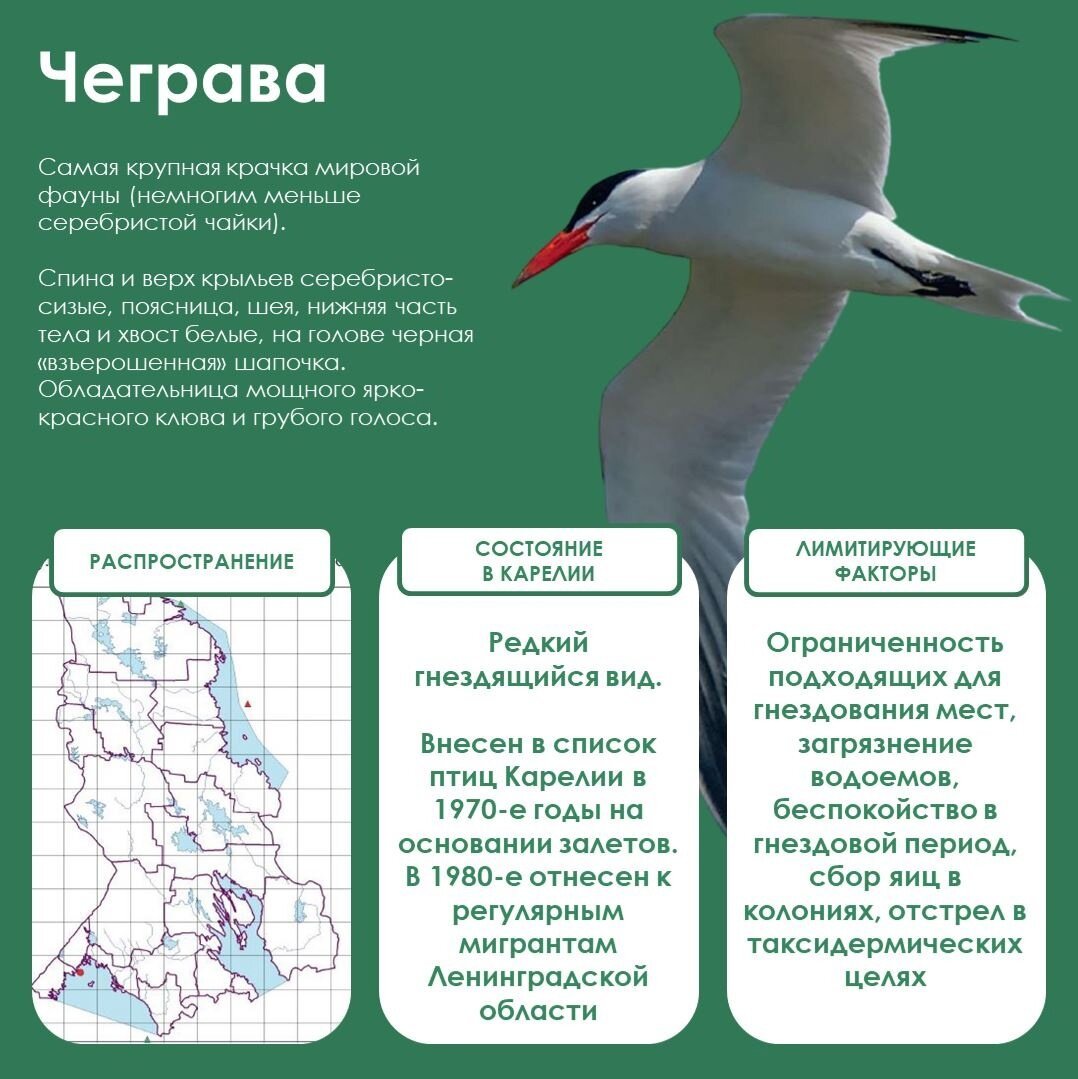 Чеграва

Самая крупная крачка мировой фауны (немногим меньше серебристой чайки).

Спина и верх крыльев серебристо-сизые, поясница, шея, нижняя часть тела и хвост белые, на голове черная «взъерошенная» шапочка. Обладательница мощного ярко-красного клюва и грубого голоса.

РАСПРОСТРАНЕНИЕ

СОСТОЯНИЕ В КАРЕЛИИ

Редкий гнездящийся вид.

Внесен в список птиц Карелии в 1970-е годы на основании залетов. В 1980-е отнесен к регулярным мигрантам Ленинградской области

ЛИМИТИРУЮЩИЕ ФАКТОРЫ

Ограниченность подходящих для гнездования мест, загрязнение водоемов, беспокойство в гнездовой период, сбор яиц в колониях, отстрел в таксидермических целях